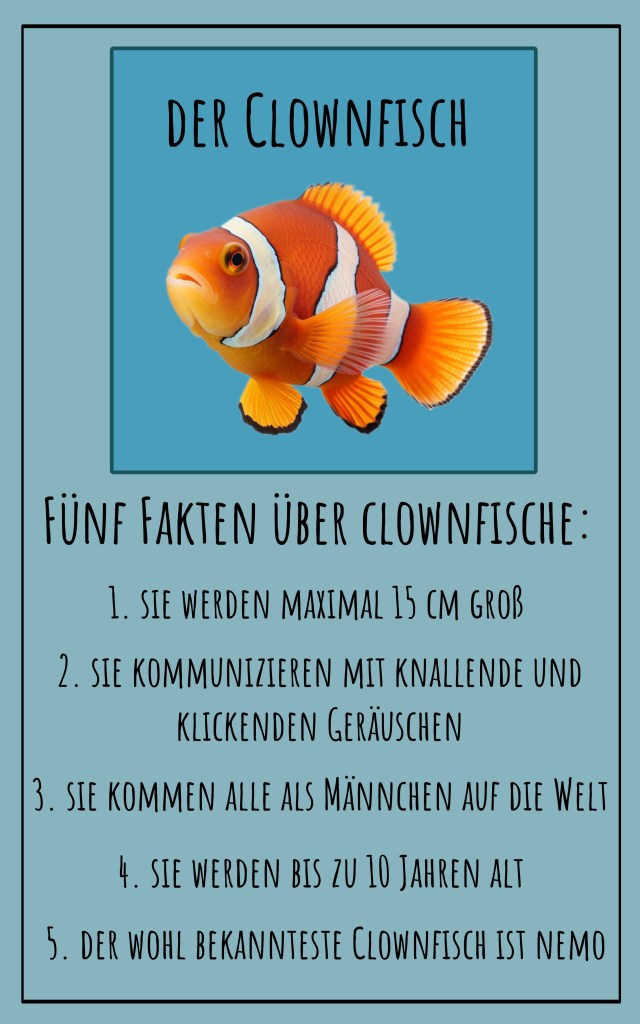 der Clownfisch

Fünf Fakten über clownfische:

1. sie werden maximal 15 cm groß

2. sie kommunizieren mit knallende und klickenden Geräuschen

3. sie kommen alle als Männchen auf die Welt

4. sie werden bis zu 10 Jahren alt

5. der wohl bekannteste Clownfisch ist nemo